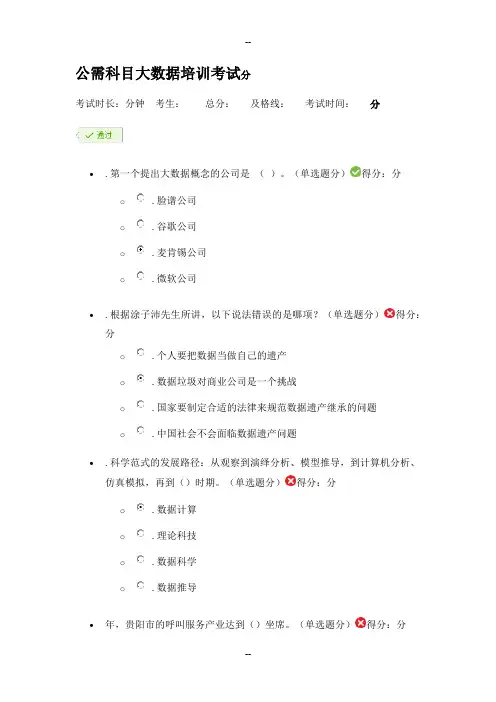 --

公需科目大数据培训考试分

考试时长：分钟 考生： 总分： 及格线： 考试时间： 分

通过

- . 第一个提出大数据概念的公司是 （ ）。（单选题分）得分：分
  - . 脸谱公司
  - . 谷歌公司
  - . 麦肯锡公司
  - . 微软公司

- . 根据涂子沛先生所讲，以下说法错误的是哪项？（单选题分）得分：分
  - . 个人要把数据当做自己的遗产
  - . 数据垃圾对商业公司是一个挑战
  - . 国家要制定合适的法律来规范数据遗产继承的问题
  - . 中国社会不会面临数据遗产问题

- . 科学范式的发展路径：从观察到演绎分析、模型推导，到计算机分析、仿真模拟，再到（）时期。（单选题分）得分：分
  - . 数据计算
  - . 理论科技
  - . 数据科学
  - . 数据推导

- 年，贵阳市的呼叫服务产业达到（）坐席。（单选题分）得分：分

--